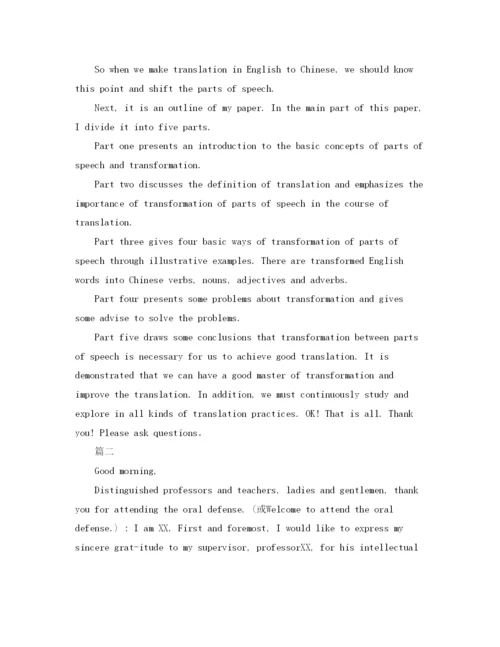 So when we make translation in English to Chinese, we should know this point and shift the parts of speech.

Next, it is an outline of my paper. In the main part of this paper, I divide it into five parts.

Part one presents an introduction to the basic concepts of parts of speech and transformation.

Part two discusses the definition of translation and emphasizes the importance of transformation of parts of speech in the course of translation.

Part three gives four basic ways of transformation of parts of speech through illustrative examples. There are transformed English words into Chinese verbs, nouns, adjectives and adverbs.

Part four presents some problems about transformation and gives some advise to solve the problems.

Part five draws some conclusions that transformation between parts of speech is necessary for us to achieve good translation. It is demonstrated that we can have a good master of transformation and improve the translation. In addition, we must continuously study and explore in all kinds of translation practices. OK! That is all. Thank you! Please ask questions.

篇二

Good morning,

Distinguished professors and teachers, ladies and gentlemen, thank you for attending the oral defense. (或Welcome to attend the oral defense.) : I am XX. First and foremost, I would like to express my sincere grat-itude to my supervisor, professorXX, for his intellectual